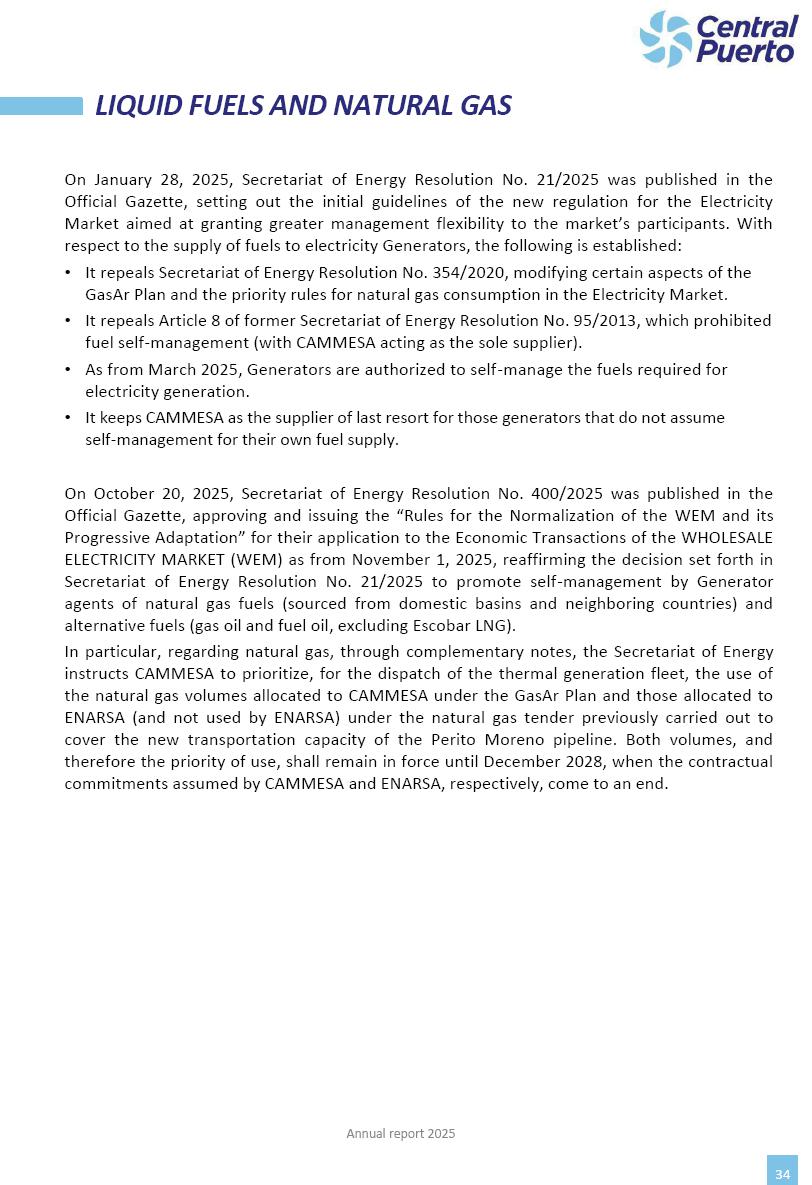 Central Puerto

LIQUID FUELS AND NATURAL GAS

On January 28, 2025, Secretariat of Energy Resolution No. 21/2025 was published in the Official Gazette, setting out the initial guidelines of the new regulation for the Electricity Market aimed at granting greater management flexibility to the market's participants. With respect to the supply of fuels to electricity Generators, the following is established:

• It repeals Secretariat of Energy Resolution No. 354/2020, modifying certain aspects of the GasAr Plan and the priority rules for natural gas consumption in the Electricity Market.
• It repeals Article 8 of former Secretariat of Energy Resolution No. 95/2013, which prohibited fuel self-management (with CAMMESA acting as the sole supplier).
• As from March 2025, Generators are authorized to self-manage the fuels required for electricity generation.
• It keeps CAMMESA as the supplier of last resort for those generators that do not assume self-management for their own fuel supply.

On October 20, 2025, Secretariat of Energy Resolution No. 400/2025 was published in the Official Gazette, approving and issuing the "Rules for the Normalization of the WEM and its Progressive Adaptation" for their application to the Economic Transactions of the WHOLESALE ELECTRICITY MARKET (WEM) as from November 1, 2025, reaffirming the decision set forth in Secretariat of Energy Resolution No. 21/2025 to promote self-management by Generator agents of natural gas fuels (sourced from domestic basins and neighboring countries) and alternative fuels (gas oil and fuel oil, excluding Escobar LNG).

In particular, regarding natural gas, through complementary notes, the Secretariat of Energy instructs CAMMESA to prioritize, for the dispatch of the thermal generation fleet, the use of the natural gas volumes allocated to CAMMESA under the GasAr Plan and those allocated to ENARSA (and not used by ENARSA) under the natural gas tender previously carried out to cover the new transportation capacity of the Perito Moreno pipeline. Both volumes, and therefore the priority of use, shall remain in force until December 2028, when the contractual commitments assumed by CAMMESA and ENARSA, respectively, come to an end.

Annual report 2025

34